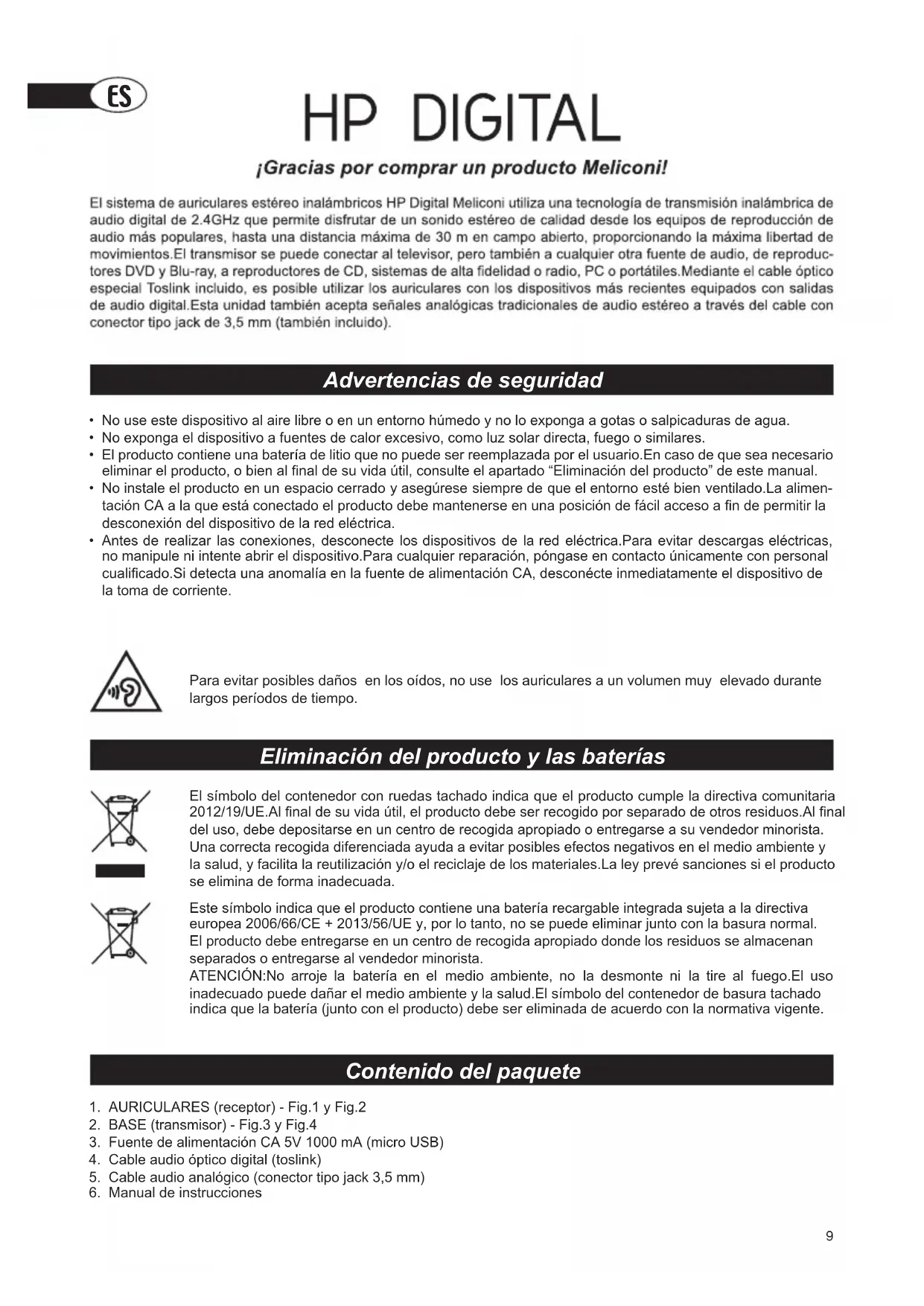 ES

HP DIGITAL

¡Gracias por comprar un producto Meliconi!

El sistema de auriculares estéreo inalámbricos HP Digital Meliconi utiliza una tecnología de transmisión inalámbrica de audio digital de 2.4GHz que permite disfrutar de un sonido estéreo de calidad desde los equipos de reproducción de audio más populares, hasta una distancia máxima de 30 m en campo abierto, proporcionando la máxima libertad de movimientos.El transmisor se puede conectar al televisor, pero también a cualquier otra fuente de audio, de reproductores DVD y Blu-ray, a reproductores de CD, sistemas de alta fidelidad o radio, PC o portátiles.Mediante el cable óptico especial Toslink incluido, es posible utilizar los auriculares con los dispositivos más recientes equipados con salidas de audio digital.Esta unidad también acepta señales analógicas tradicionales de audio estéreo a través del cable con conector tipo jack de 3,5 mm (también incluido).

Advertencias de seguridad

• No use este dispositivo al aire libre o en un entorno húmedo y no lo exponga a gotas o salpicaduras de agua.
• No exponga el dispositivo a fuentes de calor excesivo, como luz solar directa, fuego o similares.
• El producto contiene una batería de litio que no puede ser reemplazada por el usuario.En caso de que sea necesario eliminar el producto, o bien al final de su vida útil, consulte el apartado “Eliminación del producto” de este manual.
• No instale el producto en un espacio cerrado y asegúrese siempre de que el entorno esté bien ventilado.La alimentación CA a la que está conectado el producto debe mantenerse en una posición de fácil acceso a fin de permitir la desconexión del dispositivo de la red eléctrica.
• Antes de realizar las conexiones, desconecte los dispositivos de la red eléctrica.Para evitar descargas eléctricas, no manipule ni intente abrir el dispositivo.Para cualquier reparación, póngase en contacto únicamente con personal cualificado.Si detecta una anomalía en la fuente de alimentación CA, desconécte inmediatamente el dispositivo de la toma de corriente.

Para evitar posibles daños en los oídos, no use los auriculares a un volumen muy elevado durante largos períodos de tiempo.

Eliminación del producto y las baterías

El símbolo del contenedor con ruedas tachado indica que el producto cumple la directiva comunitaria 2012/19/UE.Al final de su vida útil, el producto debe ser recogido por separado de otros residuos.Al final del uso, debe depositarse en un centro de recogida apropiado o entregarse a su vendedor minorista. Una correcta recogida diferenciada ayuda a evitar posibles efectos negativos en el medio ambiente y la salud, y facilita la reutilización y/o el reciclaje de los materiales.La ley prevé sanciones si el producto se elimina de forma inadecuada.

Este símbolo indica que el producto contiene una batería recargable integrada sujeta a la directiva europea 2006/66/CE + 2013/56/UE y, por lo tanto, no se puede eliminar junto con la basura normal. El producto debe entregarse en un centro de recogida apropiado donde los residuos se almacenan separados o entregarse al vendedor minorista.
ATENCIÓN:No arroje la batería en el medio ambiente, no la desmonte ni la tire al fuego.El uso inadecuado puede dañar el medio ambiente y la salud.El símbolo del contenedor de basura tachado indica que la batería (junto con el producto) debe ser eliminada de acuerdo con la normativa vigente.

Contenido del paquete

1. AURICULARES (receptor) - Fig.1 y Fig.2
2. BASE (transmisor) - Fig.3 y Fig.4
3. Fuente de alimentación CA 5V 1000 mA (micro USB)
4. Cable audio óptico digital (toslink)
5. Cable audio analógico (conector tipo jack 3,5 mm)
6. Manual de instrucciones

9